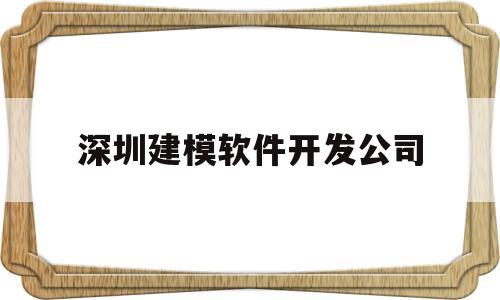 深圳建模软件开发公司